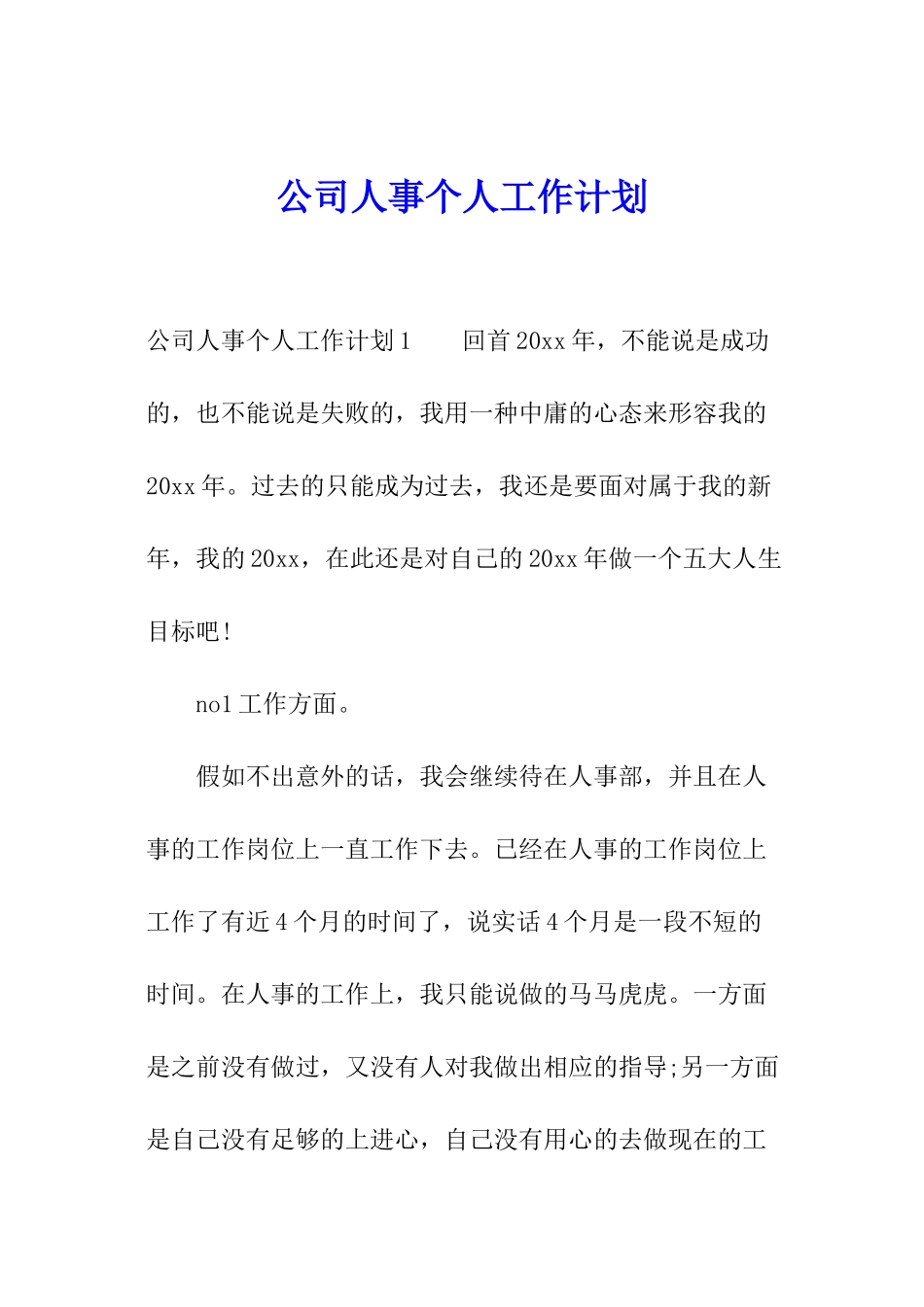 公司人事个人工作计划

公司人事个人工作计划1　　回首20xx年，不能说是成功的，也不能说是失败的，我用一种中庸的心态来形容我的20xx年。过去的只能成为过去，我还是要面对属于我的新年，我的20xx，在此还是对自己的20xx年做一个五大人生目标吧！

no1工作方面。

假如不出意外的话，我会继续待在人事部，并且在人事的工作岗位上一直工作下去。已经在人事的工作岗位上工作了有近4个月的时间了，说实话4个月是一段不短的时间。在人事的工作上，我只能说做的马马虎虎。一方面是之前没有做过，又没有人对我做出相应的指导;另一方面是自己没有足够的上进心，自己没有用心的去做现在的工